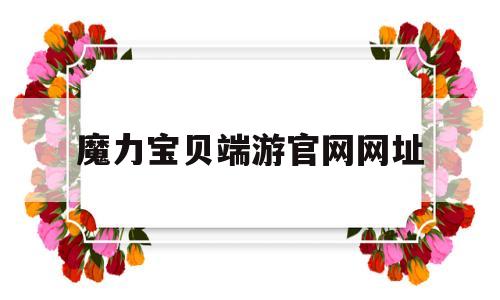 魔力宝贝端游官网网址